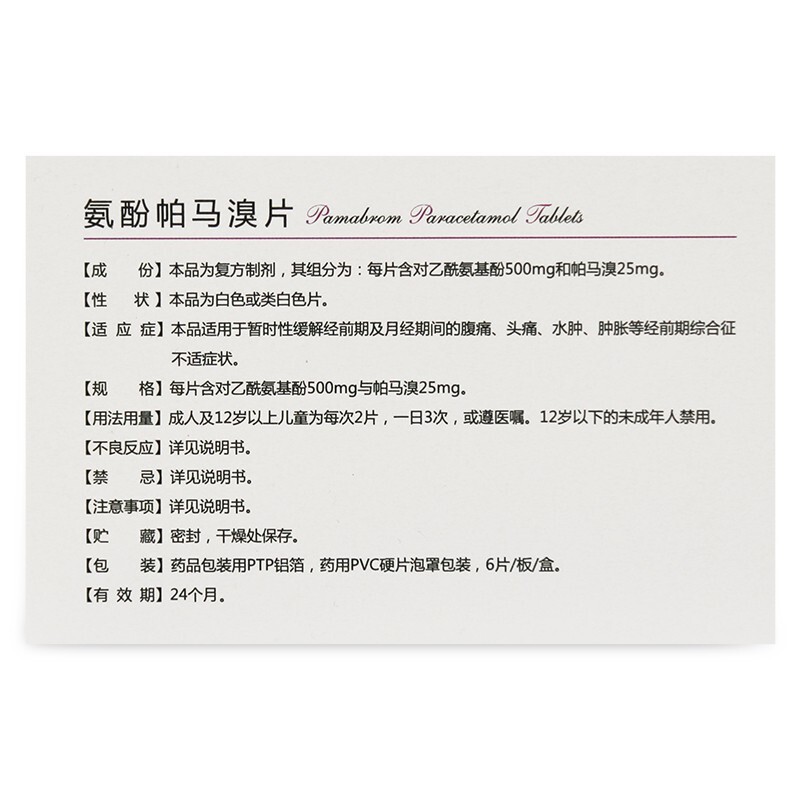 氨酚帕马溴片 Pamabrom Paracetamol Tablets

【成　　份】本品为复方制剂，其组分为：每片含对乙酰氨基酚500mg和帕马溴25mg。

【性　　状】本品为白色或类白色片。

【适 应 症】本品适用于暂时性缓解经前期及月经期间的腹痛、头痛、水肿、肿胀等经前期综合征不适症状。

【规　　格】每片含对乙酰氨基酚500mg与帕马溴25mg。

【用法用量】成人及12岁以上儿童为每次2片，一日3次，或遵医嘱。12岁以下的未成年人禁用。

【不良反应】详见说明书。

【禁　　忌】详见说明书。

【注意事项】详见说明书。

【贮　　藏】密封，干燥处保存。

【包　　装】药品包装用PTP铝箔，药用PVC硬片泡罩包装，6片/板/盒。

【有 效 期】24个月。